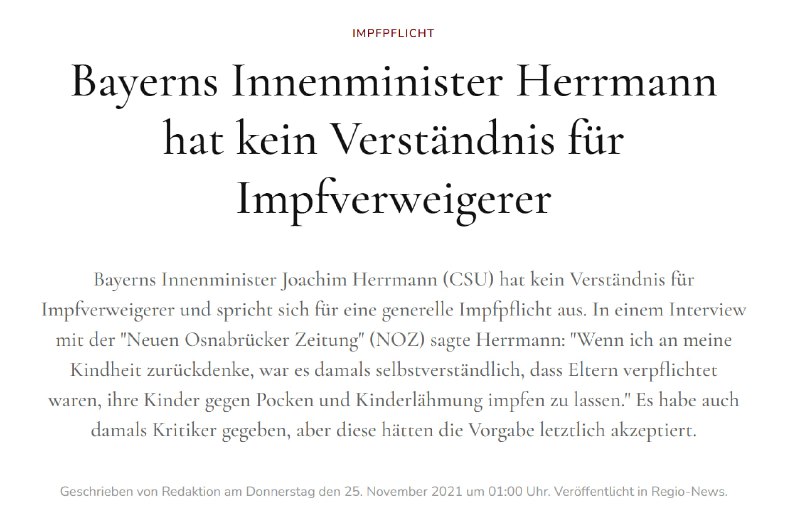 IMPFPFLICHT

Bayerns Innenminister Herrmann hat kein Verständnis für Impfverweigerer

Bayerns Innenminister Joachim Herrmann (CSU) hat kein Verständnis für Impfverweigerer und spricht sich für eine generelle Impfpflicht aus. In einem Interview mit der "Neuen Osnabrücker Zeitung" (NOZ) sagte Herrmann: "Wenn ich an meine Kindheit zurückdenke, war es damals selbstverständlich, dass Eltern verpflichtet waren, ihre Kinder gegen Pocken und Kinderlähmung impfen zu lassen." Es habe auch damals Kritiker gegeben, aber diese hätten die Vorgabe letztlich akzeptiert.

Geschrieben von Redaktion am Donnerstag den 25. November 2021 um 01:00 Uhr. Veröffentlicht in Regio-News.